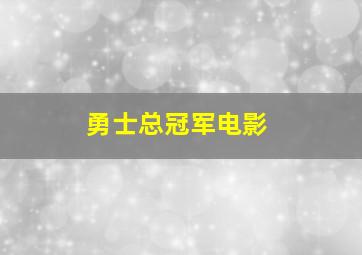 勇士总冠军电影